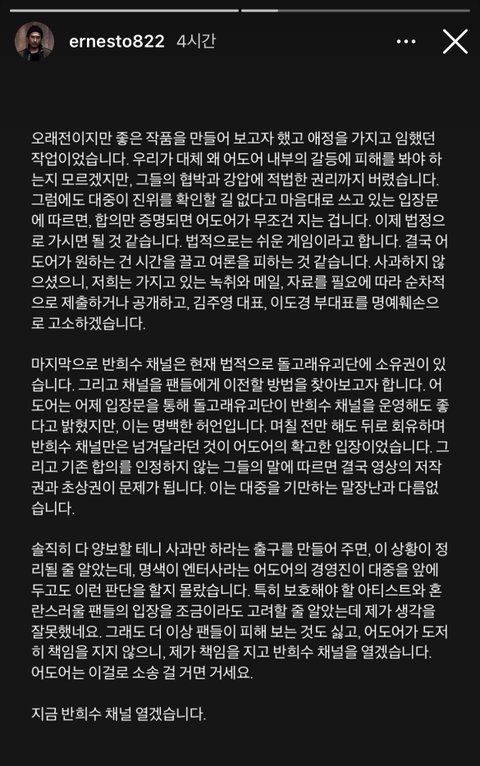 ernesto822 4시간

오래전이지만 좋은 작품을 만들어 보고자 했고 애정을 가지고 임했던 작업이었습니다. 우리가 대체 왜 어도어 내부의 갈등에 피해를 봐야 하는지 모르겠지만, 그들의 협박과 강압에 적법한 권리까지 버렸습니다. 그럼에도 대중이 진위를 확인할 길 없다고 마음대로 쓰고 있는 입장문에 따르면, 합의만 증명되면 어도어가 무조건 지는 겁니다. 이제 법정으로 가시면 될 것 같습니다. 법적으로는 쉬운 게임이라고 합니다. 결국 어도어가 원하는 건 시간을 끌고 여론을 피하는 것 같습니다. 사과하지 않으셨으니, 저희는 가지고 있는 녹취와 메일, 자료를 필요에 따라 순차적으로 제출하거나 공개하고, 김주영 대표, 이도경 부대표를 명예훼손으로 고소하겠습니다.

마지막으로 반희수 채널은 현재 법적으로 돌고래유괴단에 소유권이 있습니다. 그리고 채널을 팬들에게 이전할 방법을 찾아보고자 합니다. 어도어는 어제 입장문을 통해 돌고래유괴단이 반희수 채널을 운영해도 좋다고 밝혔지만, 이는 명백한 허언입니다. 며칠 전만 해도 뒤로 회유하며 반희수 채널만은 넘겨달라던 것이 어도어의 확고한 입장이었습니다. 그리고 기존 합의를 인정하지 않는 그들의 말에 따르면 결국 영상의 저작권과 초상권이 문제가 됩니다. 이는 대중을 기만하는 말장난과 다름없습니다.

솔직히 다 양보할 테니 사과만 하라는 출구를 만들어 주면, 이 상황이 정리될 줄 알았는데, 명색이 엔터사라는 어도어의 경영진이 대중을 앞에 두고도 이런 판단을 할지 몰랐습니다. 특히 보호해야 할 아티스트와 혼란스러울 팬들의 입장을 조금이라도 고려할 줄 알았는데 제가 생각을 잘못했네요. 그래도 더 이상 팬들이 피해 보는 것도 싫고, 어도어가 도저히 책임을 지지 않으니, 제가 책임을 지고 반희수 채널을 열겠습니다. 어도어는 이걸로 소송 걸 거면 거세요.

지금 반희수 채널 열겠습니다.